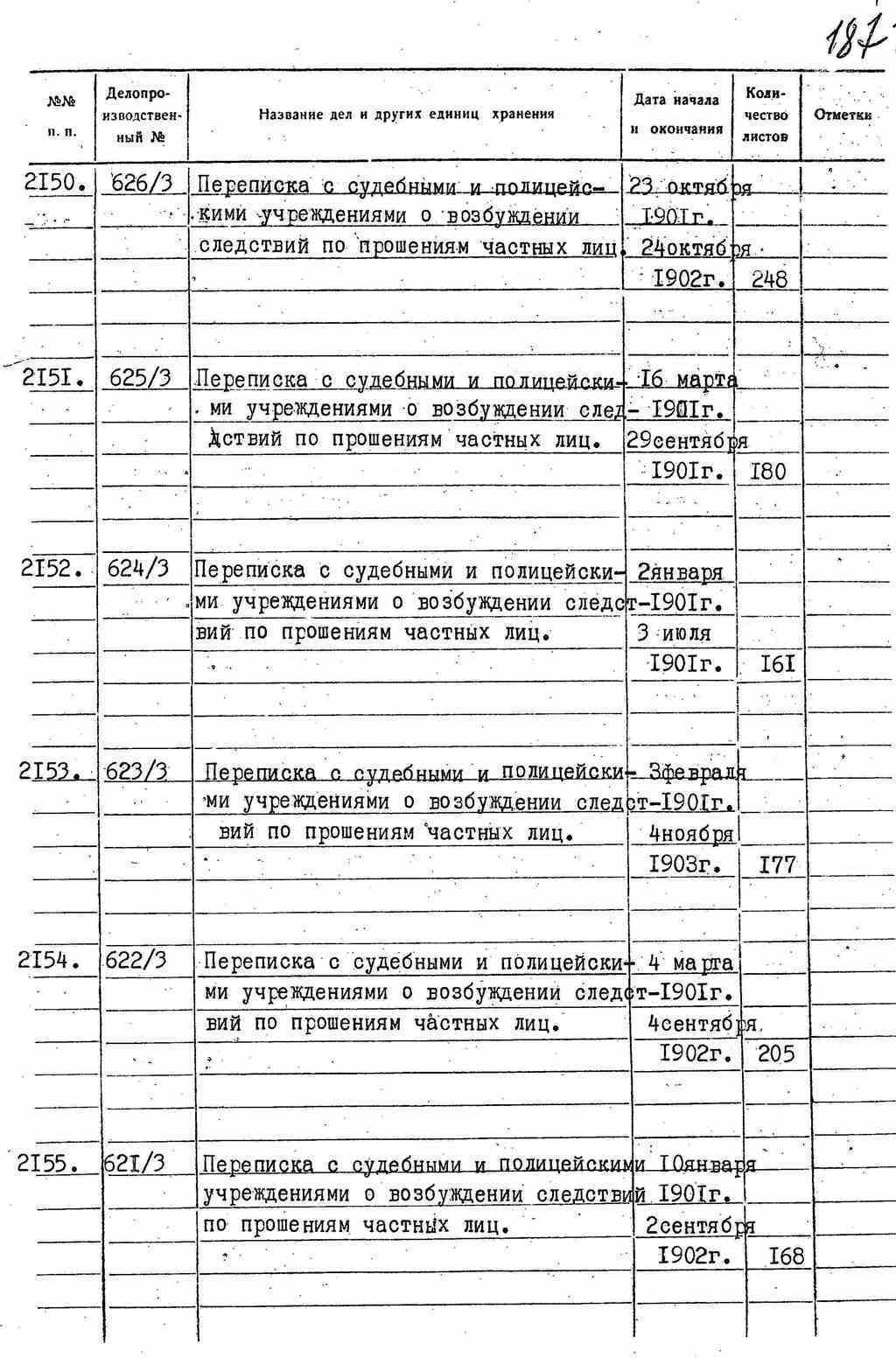 187

| №№ п. п. | Делопроизводственный № | Название дел и других единиц хранения | Дата начала и окончания | Количество листов | Отметки |
|---|---|---|---|---|---|
| 2I50. | 626/3 | Переписка с судебными и полицейскими учреждениями о возбуждении следствий по прошениям частных лиц. | 23 октября I90Iг. 24октября I902г. | 248 | |
| 2I5I. | 625/3 | Переписка с судебными и полицейскими учреждениями о возбуждении следствий по прошениям частных лиц. | I6 марта I90Iг. 29сентября I90Iг. | I80 | |
| 2I52. | 624/3 | Переписка с судебными и полицейскими учреждениями о возбуждении следствий по прошениям частных лиц. | 2января I90Iг. 3 июля I90Iг. | I6I | |
| 2I53. | 623/3 | Переписка с судебными и полицейскими учреждениями о возбуждении следствий по прошениям частных лиц. | 3февраля I90Iг. 4ноября I903г. | I77 | |
| 2I54. | 622/3 | Переписка с судебными и полицейскими учреждениями о возбуждении следствий по прошениям частных лиц. | 4 марта I90Iг. 4сентября I902г. | 205 | |
| 2I55. | 62I/3 | Переписка с судебными и полицейскими учреждениями о возбуждении следствий по прошениям частных лиц. | I0января I90Iг. 2сентября I902г. | I68 | |